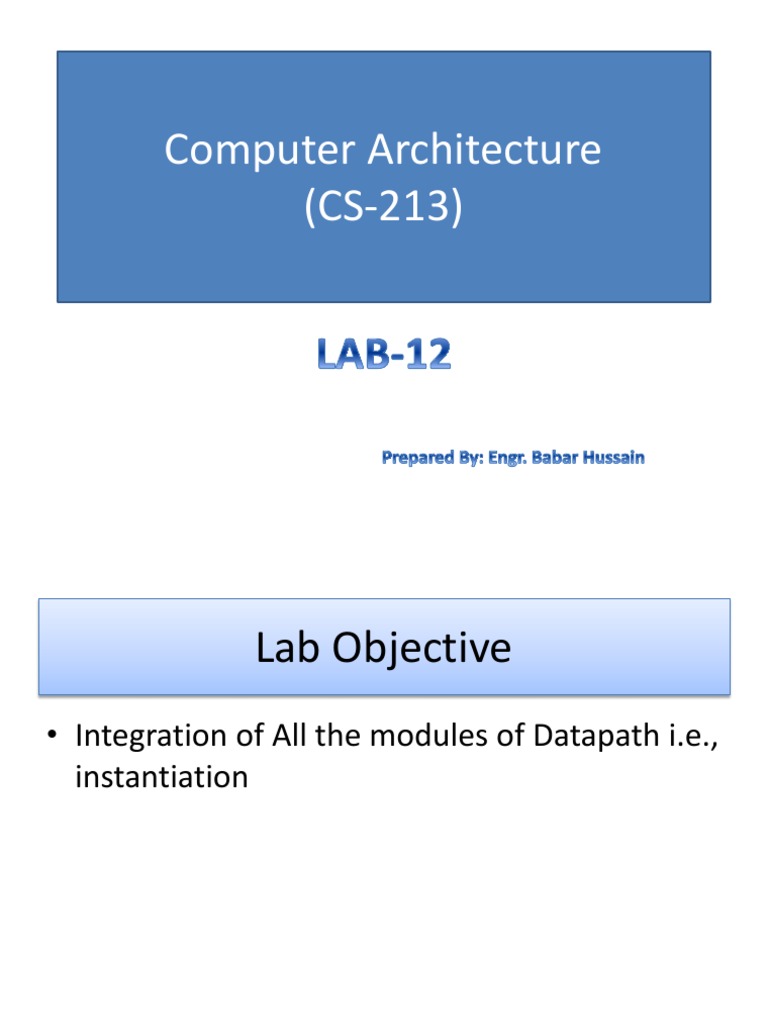 Computer Architecture
(CS-213)

LAB-12

Prepared By: Engr. Babar Hussain

Lab Objective

• Integration of All the modules of Datapath i.e., instantiation